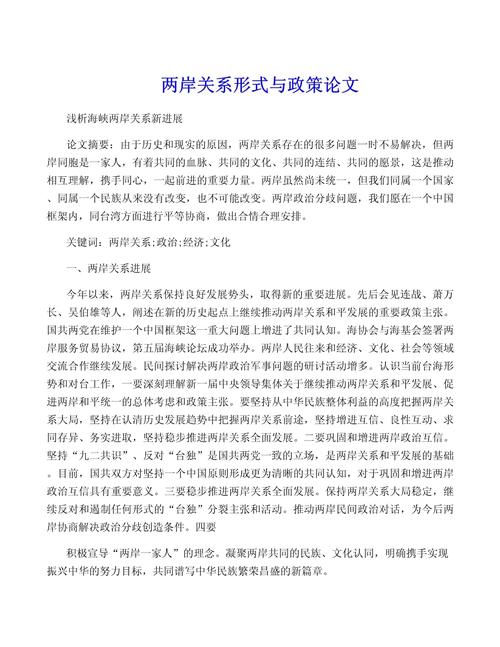 两岸关系形式与政策论文

浅析海峡两岸关系新进展

论文摘要：由于历史和现实的原因，两岸关系存在的很多问题一时不易解决，但两岸同胞是一家人，有着共同的血脉、共同的文化、共同的连结、共同的愿景，这是推动相互理解，携手同心，一起前进的重要力量。两岸虽然尚未统一，但我们同属一个国家、同属一个民族从来没有改变，也不可能改变。两岸政治分歧问题，我们愿在一个中国框架内，同台湾方面进行平等协商，做出合情合理安排。

关键词：两岸关系;政治;经济;文化

一、两岸关系进展

今年以来，两岸关系保持良好发展势头，取得新的重要进展。先后会见连战、萧万长、吴伯雄等人，阐述在新的历史起点上继续推动两岸关系和平发展的重要政策主张。国共两党在维护一个中国框架这一重大问题上增进了共同认知。海协会与海基会签署两岸服务贸易协议，第五届海峡论坛成功举办。两岸人民往来和经济、文化、社会等领域交流合作继续发展。民间探讨解决两岸政治军事问题的研讨活动增多。认识当前台海形势和对台工作，一要深刻理解新一届中央领导集体关于继续推动两岸关系和平发展、促进两岸和平统一的总体考虑和政策主张。要坚持从中华民族整体利益的高度把握两岸关系大局，坚持在认清历史发展趋势中把握两岸关系前途，坚持增进互信、良性互动、求同存异、务实进取，坚持稳步推进两岸关系全面发展。二要巩固和增进两岸政治互信。坚持“九二共识”、反对“台独”是国共两党一致的立场，是两岸关系和平发展的基础。目前，国共双方对坚持一个中国原则形成更为清晰的共同认知，对于巩固和增进两岸政治互信具有重要意义。三要稳步推进两岸关系全面发展。保持两岸关系大局稳定，继续反对和遏制任何形式的“台独”分裂主张和活动。推动两岸民间政治对话，为今后两岸协商解决政治分歧创造条件。四要

积极宣导“两岸一家人”的理念。凝聚两岸共同的民族、文化认同，明确携手实现振兴中华的努力目标，共同谱写中华民族繁荣昌盛的新篇章。